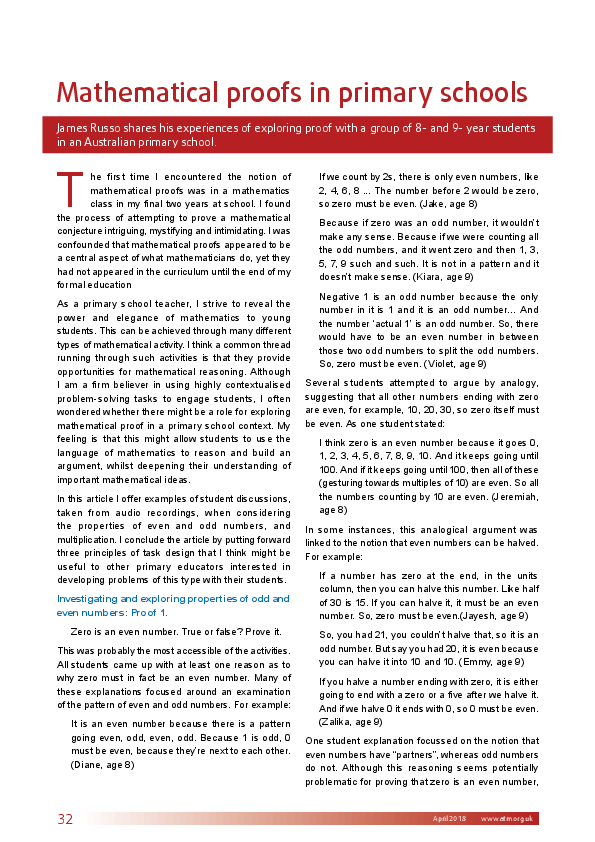 Mathematical proofs in primary schools

James Russo shares his experiences of exploring proof with a group of 8- and 9- year students in an Australian primary school.

The first time I encountered the notion of mathematical proofs was in a mathematics class in my final two years at school. I found the process of attempting to prove a mathematical conjecture intriguing, mystifying and intimidating. I was confounded that mathematical proofs appeared to be a central aspect of what mathematicians do, yet they had not appeared in the curriculum until the end of my formal education

As a primary school teacher, I strive to reveal the power and elegance of mathematics to young students. This can be achieved through many different types of mathematical activity. I think a common thread running through such activities is that they provide opportunities for mathematical reasoning. Although I am a firm believer in using highly contextualised problem-solving tasks to engage students, I often wondered whether there might be a role for exploring mathematical proof in a primary school context. My feeling is that this might allow students to use the language of mathematics to reason and build an argument, whilst deepening their understanding of important mathematical ideas.

In this article I offer examples of student discussions, taken from audio recordings, when considering the properties of even and odd numbers, and multiplication. I conclude the article by putting forward three principles of task design that I think might be useful to other primary educators interested in developing problems of this type with their students.

Investigating and exploring properties of odd and even numbers: Proof 1.

Zero is an even number. True or false? Prove it.

This was probably the most accessible of the activities. All students came up with at least one reason as to why zero must in fact be an even number. Many of these explanations focused around an examination of the pattern of even and odd numbers. For example:

It is an even number because there is a pattern going even, odd, even, odd. Because 1 is odd, 0 must be even, because they're next to each other. (Diane, age 8)

If we count by 2s, there is only even numbers, like 2, 4, 6, 8 ... The number before 2 would be zero, so zero must be even. (Jake, age 8)

Because if zero was an odd number, it wouldn't make any sense. Because if we were counting all the odd numbers, and it went zero and then 1, 3, 5, 7, 9 such and such. It is not in a pattern and it doesn't make sense. (Kiara, age 9)

Negative 1 is an odd number because the only number in it is 1 and it is an odd number... And the number 'actual 1' is an odd number. So, there would have to be an even number in between those two odd numbers to split the odd numbers. So, zero must be even. (Violet, age 9)

Several students attempted to argue by analogy, suggesting that all other numbers ending with zero are even, for example, 10, 20, 30, so zero itself must be even. As one student stated:

I think zero is an even number because it goes 0, 1, 2, 3, 4, 5, 6, 7, 8, 9, 10. And it keeps going until 100. And if it keeps going until 100, then all of these (gesturing towards multiples of 10) are even. So all the numbers counting by 10 are even. (Jeremiah, age 8)

In some instances, this analogical argument was linked to the notion that even numbers can be halved. For example:

If a number has zero at the end, in the units column, then you can halve this number. Like half of 30 is 15. If you can halve it, it must be an even number. So, zero must be even.(Jayesh, age 9)

So, you had 21, you couldn't halve that, so it is an odd number. But say you had 20, it is even because you can halve it into 10 and 10. (Emmy, age 9)

If you halve a number ending with zero, it is either going to end with a zero or a five after we halve it. And if we halve 0 it ends with 0, so 0 must be even. (Zalika, age 9)

One student explanation focussed on the notion that even numbers have "partners", whereas odd numbers do not. Although this reasoning seems potentially problematic for proving that zero is an even number,

32

April 2018 www.atm.org.uk